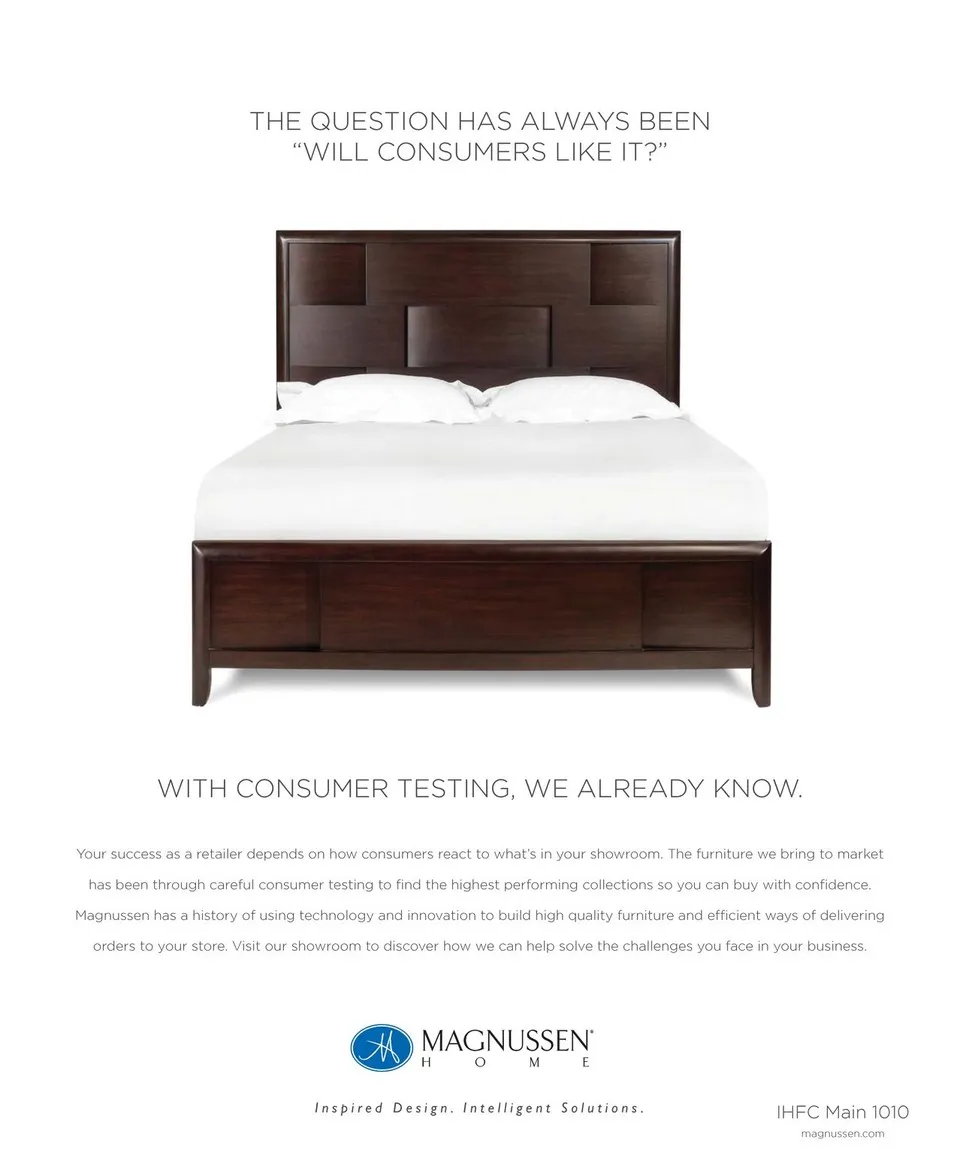 THE QUESTION HAS ALWAYS BEEN "WILL CONSUMERS LIKE IT?"

WITH CONSUMER TESTING, WE ALREADY KNOW.

Your success as a retailer depends on how consumers react to what's in your showroom. The furniture we bring to market has been through careful consumer testing to find the highest performing collections so you can buy with confidence. Magnussen has a history of using technology and innovation to build high quality furniture and efficient ways of delivering orders to your store. Visit our showroom to discover how we can help solve the challenges you face in your business.

MAGNUSSEN® HOME

Inspired Design. Intelligent Solutions.

IHFC Main 1010
magnussen.com